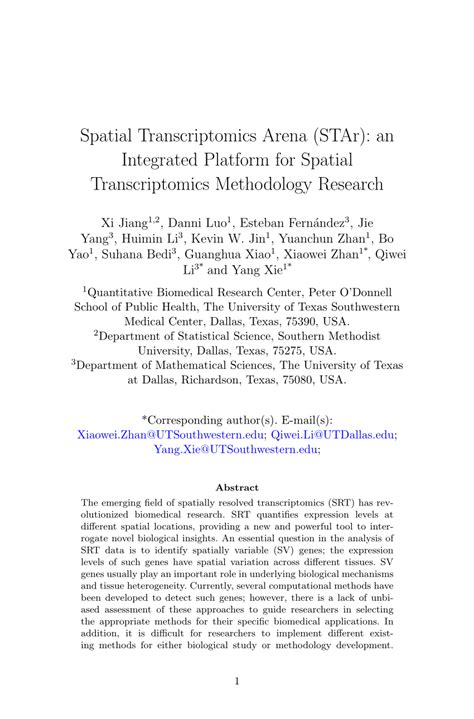 Spatial Transcriptomics Arena (STAr): an Integrated Platform for Spatial Transcriptomics Methodology Research

Xi Jiang$^{1,2}$, Danni Luo$^{1}$, Esteban Fernández$^{3}$, Jie Yang$^{3}$, Huimin Li$^{3}$, Kevin W. Jin$^{1}$, Yuanchun Zhan$^{1}$, Bo Yao$^{1}$, Suhana Bedi$^{3}$, Guanghua Xiao$^{1}$, Xiaowei Zhan$^{1*}$, Qiwei Li$^{3*}$ and Yang Xie$^{1*}$

$^{1}$Quantitative Biomedical Research Center, Peter O'Donnell School of Public Health, The University of Texas Southwestern Medical Center, Dallas, Texas, 75390, USA.
$^{2}$Department of Statistical Science, Southern Methodist University, Dallas, Texas, 75275, USA.
$^{3}$Department of Mathematical Sciences, The University of Texas at Dallas, Richardson, Texas, 75080, USA.

*Corresponding author(s). E-mail(s): Xiaowei.Zhan@UTSouthwestern.edu; Qiwei.Li@UTDallas.edu; Yang.Xie@UTSouthwestern.edu;

Abstract

The emerging field of spatially resolved transcriptomics (SRT) has revolutionized biomedical research. SRT quantifies expression levels at different spatial locations, providing a new and powerful tool to interrogate novel biological insights. An essential question in the analysis of SRT data is to identify spatially variable (SV) genes; the expression levels of such genes have spatial variation across different tissues. SV genes usually play an important role in underlying biological mechanisms and tissue heterogeneity. Currently, several computational methods have been developed to detect such genes; however, there is a lack of unbiased assessment of these approaches to guide researchers in selecting the appropriate methods for their specific biomedical applications. In addition, it is difficult for researchers to implement different existing methods for either biological study or methodology development.

1